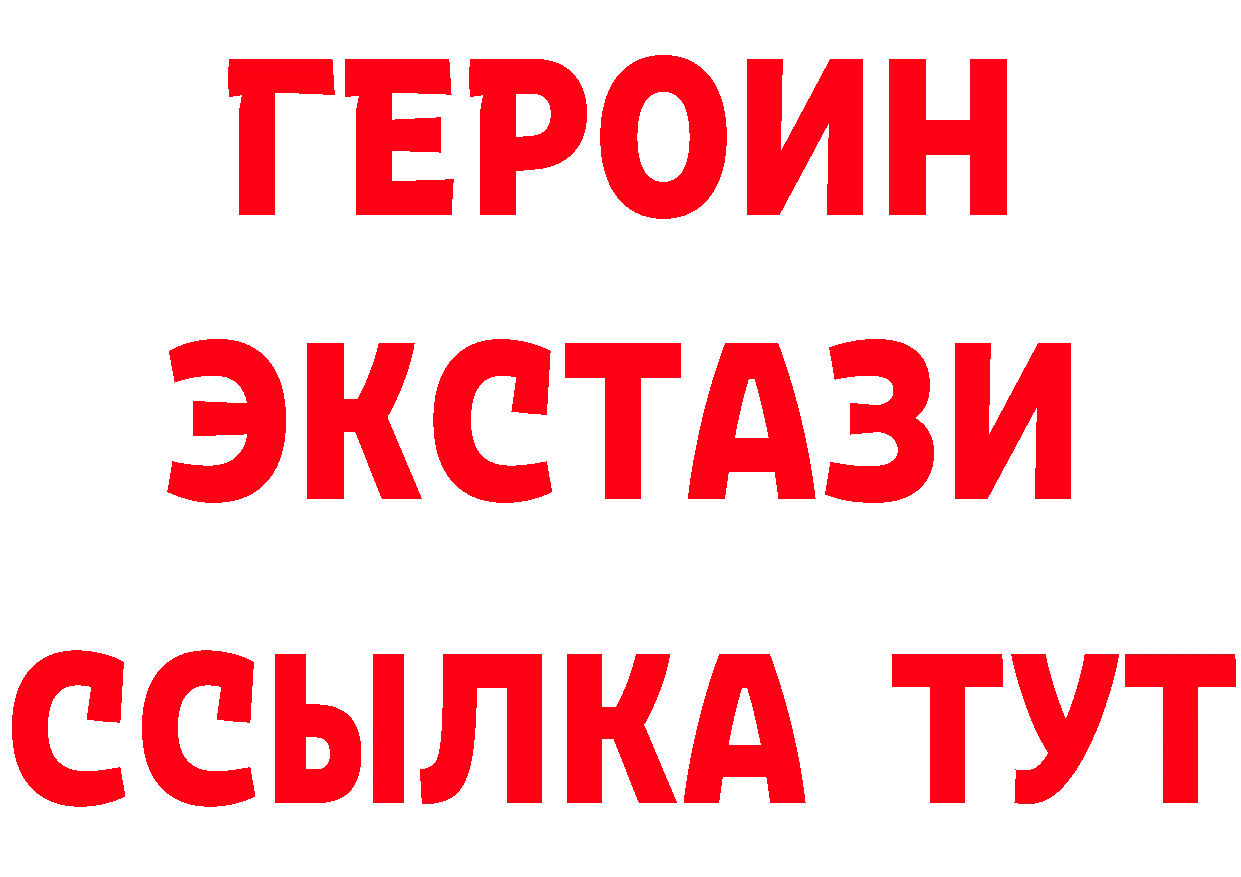 ГЕРОИН
ЭКСТАЗИ
ССЫЛКА ТУТ